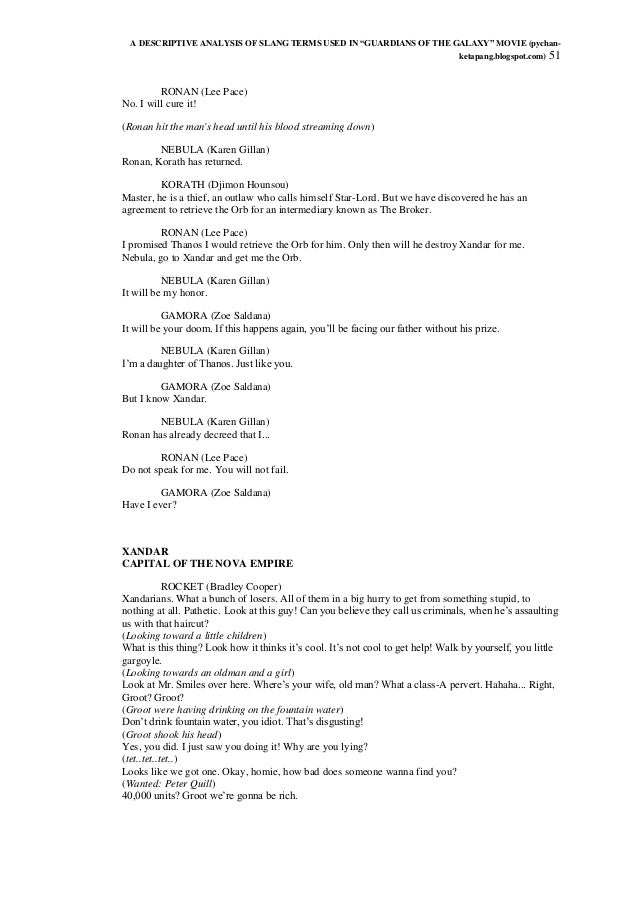 A DESCRIPTIVE ANALYSIS OF SLANG TERMS USED IN "GUARDIANS OF THE GALAXY" MOVIE (pychan-ketapang.blogspot.com) 51

RONAN (Lee Pace)
No. I will cure it!

(Ronan hit the man's head until his blood streaming down)

NEBULA (Karen Gillan)
Ronan, Korath has returned.

KORATH (Djimon Hounsou)
Master, he is a thief, an outlaw who calls himself Star-Lord. But we have discovered he has an agreement to retrieve the Orb for an intermediary known as The Broker.

RONAN (Lee Pace)
I promised Thanos I would retrieve the Orb for him. Only then will he destroy Xandar for me. Nebula, go to Xandar and get me the Orb.

NEBULA (Karen Gillan)
It will be my honor.

GAMORA (Zoe Saldana)
It will be your doom. If this happens again, you'll be facing our father without his prize.

NEBULA (Karen Gillan)
I'm a daughter of Thanos. Just like you.

GAMORA (Zoe Saldana)
But I know Xandar.

NEBULA (Karen Gillan)
Ronan has already decreed that I...

RONAN (Lee Pace)
Do not speak for me. You will not fail.

GAMORA (Zoe Saldana)
Have I ever?

XANDAR
CAPITAL OF THE NOVA EMPIRE

ROCKET (Bradley Cooper)
Xandarians. What a bunch of losers. All of them in a big hurry to get from something stupid, to nothing at all. Pathetic. Look at this guy! Can you believe they call us criminals, when he's assaulting us with that haircut?
(Looking toward a little children)
What is this thing? Look how it thinks it's cool. It's not cool to get help! Walk by yourself, you little gargoyle.
(Looking towards an oldman and a girl)
Look at Mr. Smiles over here. Where's your wife, old man? What a class-A pervert. Hahaha... Right, Groot? Groot?
(Groot were having drinking on the fountain water)
Don't drink fountain water, you idiot. That's disgusting!
(Groot shook his head)
Yes, you did. I just saw you doing it! Why are you lying?
(tet..tet..tet..)
Looks like we got one. Okay, homie, how bad does someone wanna find you?
(Wanted: Peter Quill)
40,000 units? Groot we're gonna be rich.